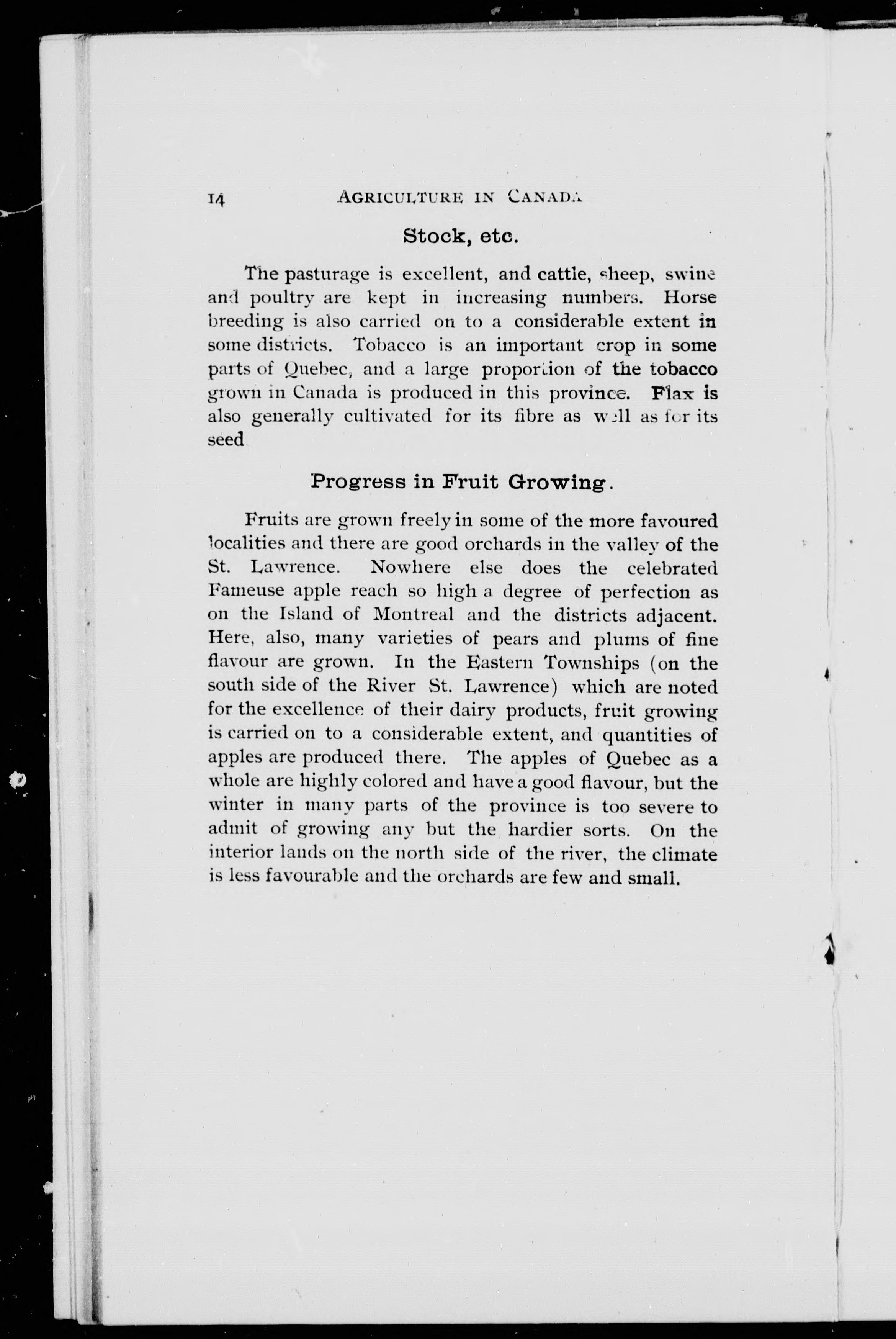 14 AGRICULTURE IN CANADA

Stock, etc.

The pasturage is excellent, and cattle, sheep, swine and poultry are kept in increasing numbers. Horse breeding is also carried on to a considerable extent in some districts. Tobacco is an important crop in some parts of Quebec, and a large proportion of the tobacco grown in Canada is produced in this province. Flax is also generally cultivated for its fibre as well as for its seed

Progress in Fruit Growing.

Fruits are grown freely in some of the more favoured localities and there are good orchards in the valley of the St. Lawrence. Nowhere else does the celebrated Fameuse apple reach so high a degree of perfection as on the Island of Montreal and the districts adjacent. Here, also, many varieties of pears and plums of fine flavour are grown. In the Eastern Townships (on the south side of the River St. Lawrence) which are noted for the excellence of their dairy products, fruit growing is carried on to a considerable extent, and quantities of apples are produced there. The apples of Quebec as a whole are highly colored and have a good flavour, but the winter in many parts of the province is too severe to admit of growing any but the hardier sorts. On the interior lands on the north side of the river, the climate is less favourable and the orchards are few and small.